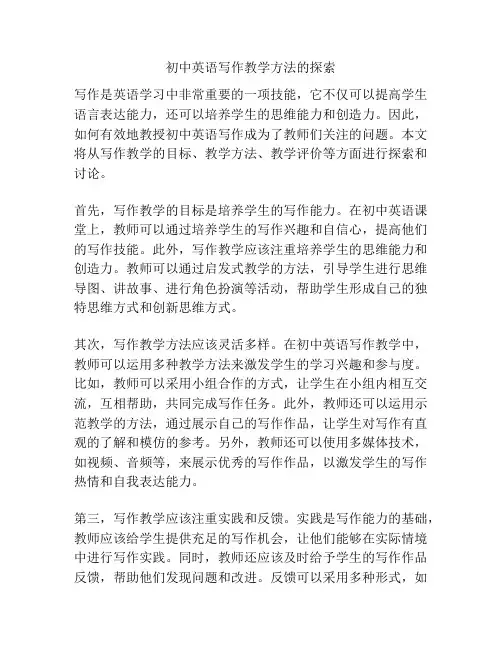 初中英语写作教学方法的探索

写作是英语学习中非常重要的一项技能，它不仅可以提高学生语言表达能力，还可以培养学生的思维能力和创造力。因此，如何有效地教授初中英语写作成为了教师们关注的问题。本文将从写作教学的目标、教学方法、教学评价等方面进行探索和讨论。

首先，写作教学的目标是培养学生的写作能力。在初中英语课堂上，教师可以通过培养学生的写作兴趣和自信心，提高他们的写作技能。此外，写作教学应该注重培养学生的思维能力和创造力。教师可以通过启发式教学的方法，引导学生进行思维导图、讲故事、进行角色扮演等活动，帮助学生形成自己的独特思维方式和创新思维方式。

其次，写作教学方法应该灵活多样。在初中英语写作教学中，教师可以运用多种教学方法来激发学生的学习兴趣和参与度。比如，教师可以采用小组合作的方式，让学生在小组内相互交流，互相帮助，共同完成写作任务。此外，教师还可以运用示范教学的方法，通过展示自己的写作作品，让学生对写作有直观的了解和模仿的参考。另外，教师还可以使用多媒体技术，如视频、音频等，来展示优秀的写作作品，以激发学生的写作热情和自我表达能力。

第三，写作教学应该注重实践和反馈。实践是写作能力的基础，教师应该给学生提供充足的写作机会，让他们能够在实际情境中进行写作实践。同时，教师还应该及时给予学生的写作作品反馈，帮助他们发现问题和改进。反馈可以采用多种形式，如